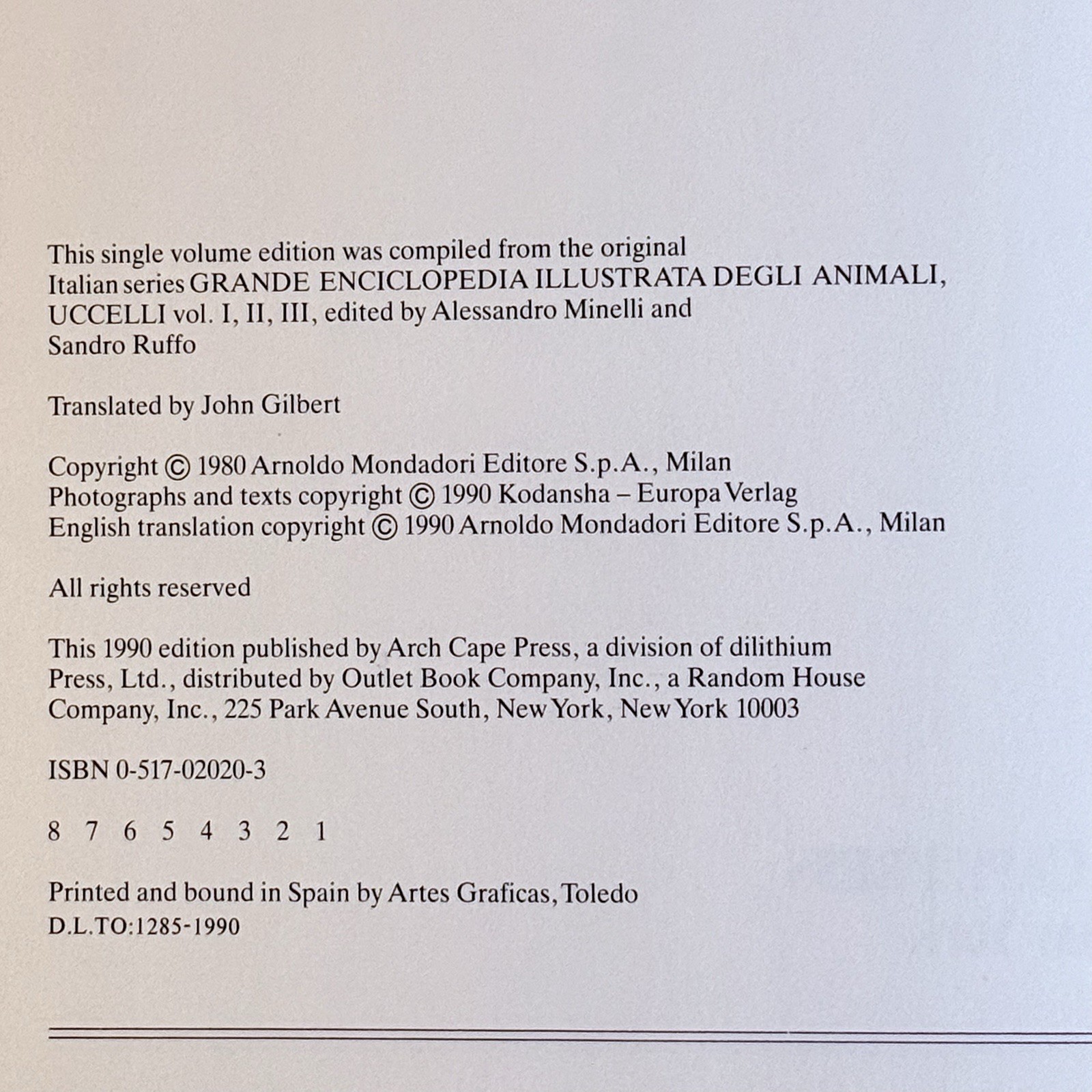 This single volume edition was compiled from the original Italian series GRANDE ENCICLOPEDIA ILLUSTRATA DEGLI ANIMALI, UCCELLI vol. I, II, III, edited by Alessandro Minelli and Sandro Ruffo

Translated by John Gilbert

Copyright © 1980 Arnoldo Mondadori Editore S.p.A., Milan
Photographs and texts copyright © 1990 Kodansha – Europa Verlag
English translation copyright © 1990 Arnoldo Mondadori Editore S.p.A., Milan

All rights reserved

This 1990 edition published by Arch Cape Press, a division of dilithium Press, Ltd., distributed by Outlet Book Company, Inc., a Random House Company, Inc., 225 Park Avenue South, New York, New York 10003

ISBN 0-517-02020-3

8 7 6 5 4 3 2 1

Printed and bound in Spain by Artes Graficas, Toledo
D.L.TO:1285-1990